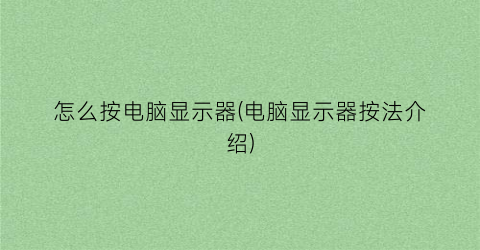 怎么按电脑显示器(电脑显示器按法介绍)